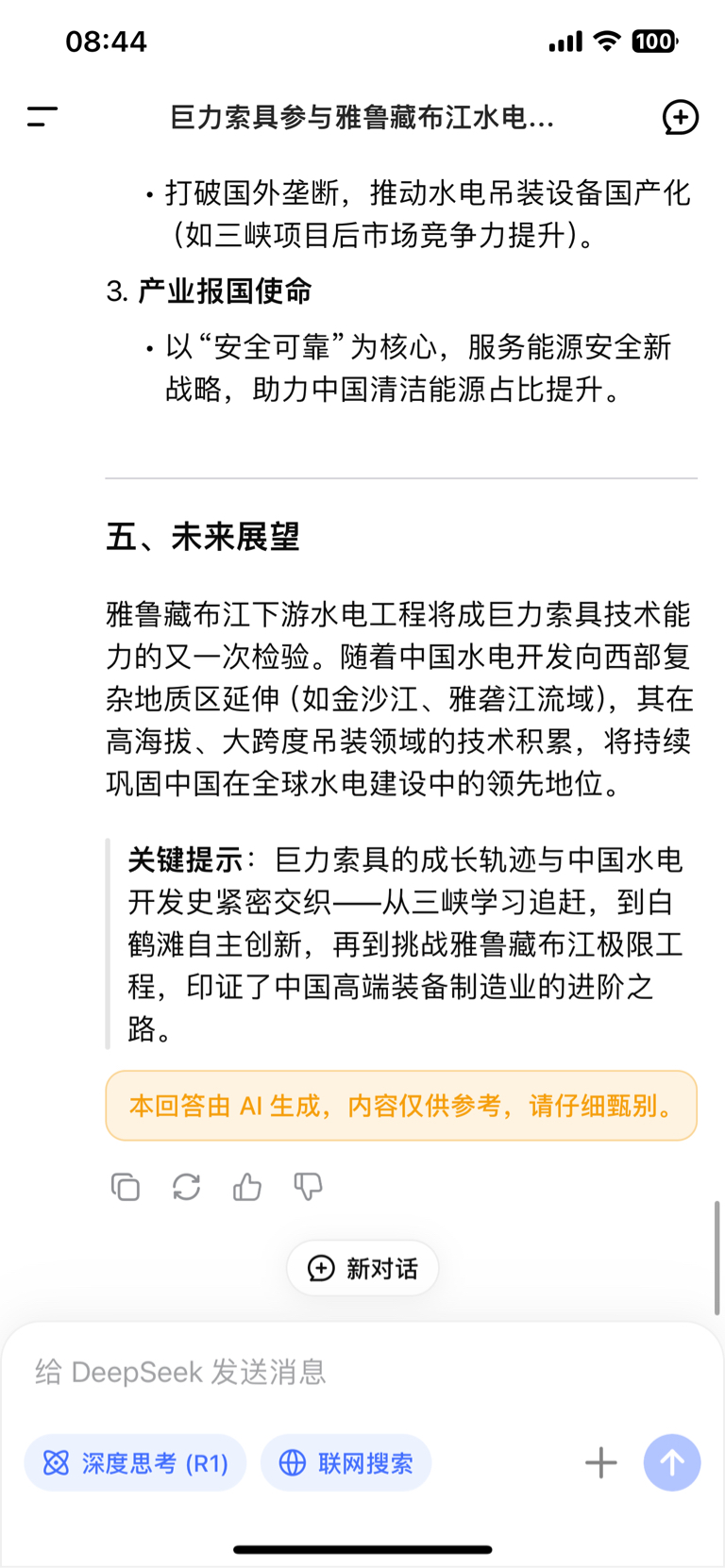 08:44

100

巨力索具参与雅鲁藏布江水电...

• 打破国外垄断，推动水电吊装设备国产化（如三峡项目后市场竞争力提升）。

3. 产业报国使命

• 以“安全可靠”为核心，服务能源安全新战略，助力中国清洁能源占比提升。

五、未来展望

雅鲁藏布江下游水电工程将成巨力索具技术能力的又一次检验。随着中国水电开发向西部复杂地质区延伸（如金沙江、雅砻江流域），其在高海拔、大跨度吊装领域的技术积累，将持续巩固中国在全球水电建设中的领先地位。

关键提示：巨力索具的成长轨迹与中国水电开发史紧密交织——从三峡学习追赶，到白鹤滩自主创新，再到挑战雅鲁藏布江极限工程，印证了中国高端装备制造业的进阶之路。

本回答由 AI 生成，内容仅供参考，请仔细甄别。

新对话

给 DeepSeek 发送消息

深度思考 (R1)

联网搜索